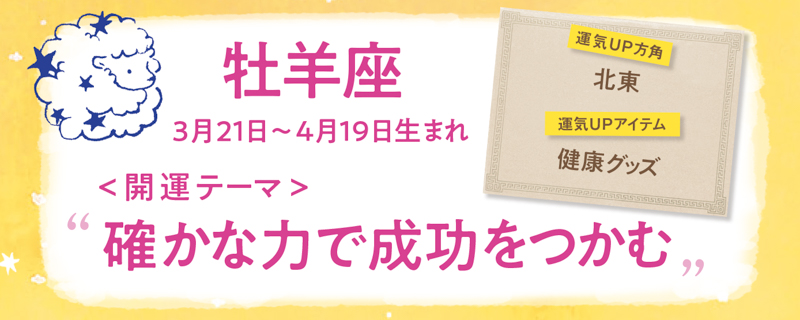 牡羊座

3月21日～4月19日生まれ

運気UP方角

北東

運気UPアイテム

健康グッズ

＜開運テーマ＞

“確かな力で成功をつかむ”